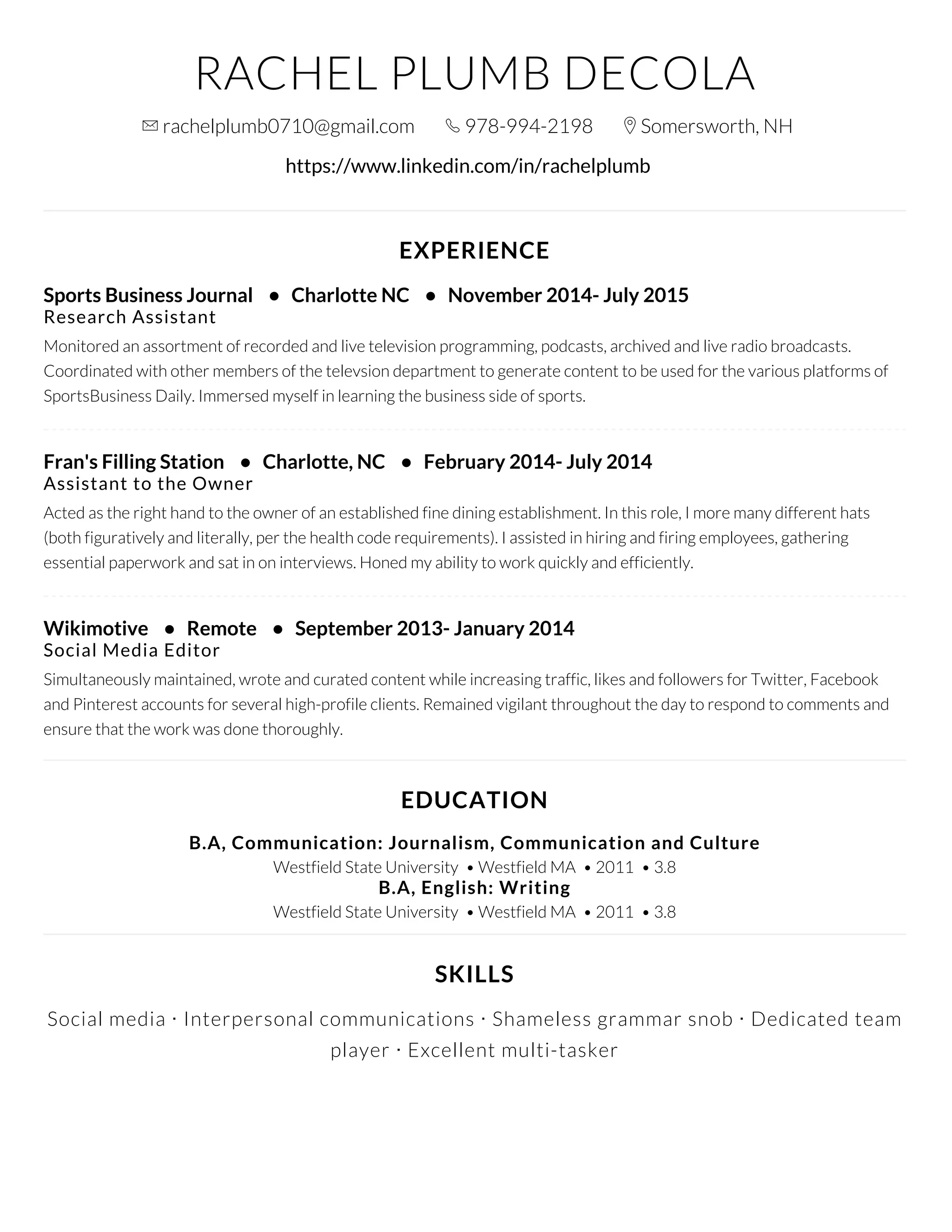 RACHEL PLUMB DECOLA

rachelplumb0710@gmail.com 978-994-2198 Somersworth, NH

https://www.linkedin.com/in/rachelplumb

EXPERIENCE

Sports Business Journal • Charlotte NC • November 2014- July 2015
Research Assistant
Monitored an assortment of recorded and live television programming, podcasts, archived and live radio broadcasts. Coordinated with other members of the televsion department to generate content to be used for the various platforms of SportsBusiness Daily. Immersed myself in learning the business side of sports.

Fran's Filling Station • Charlotte, NC • February 2014- July 2014
Assistant to the Owner
Acted as the right hand to the owner of an established fine dining establishment. In this role, I more many different hats (both figuratively and literally, per the health code requirements). I assisted in hiring and firing employees, gathering essential paperwork and sat in on interviews. Honed my ability to work quickly and efficiently.

Wikimotive • Remote • September 2013- January 2014
Social Media Editor
Simultaneously maintained, wrote and curated content while increasing traffic, likes and followers for Twitter, Facebook and Pinterest accounts for several high-profile clients. Remained vigilant throughout the day to respond to comments and ensure that the work was done thoroughly.

EDUCATION

B.A, Communication: Journalism, Communication and Culture
Westfield State University • Westfield MA • 2011 • 3.8
B.A, English: Writing
Westfield State University • Westfield MA • 2011 • 3.8

SKILLS

Social media · Interpersonal communications · Shameless grammar snob · Dedicated team player · Excellent multi-tasker